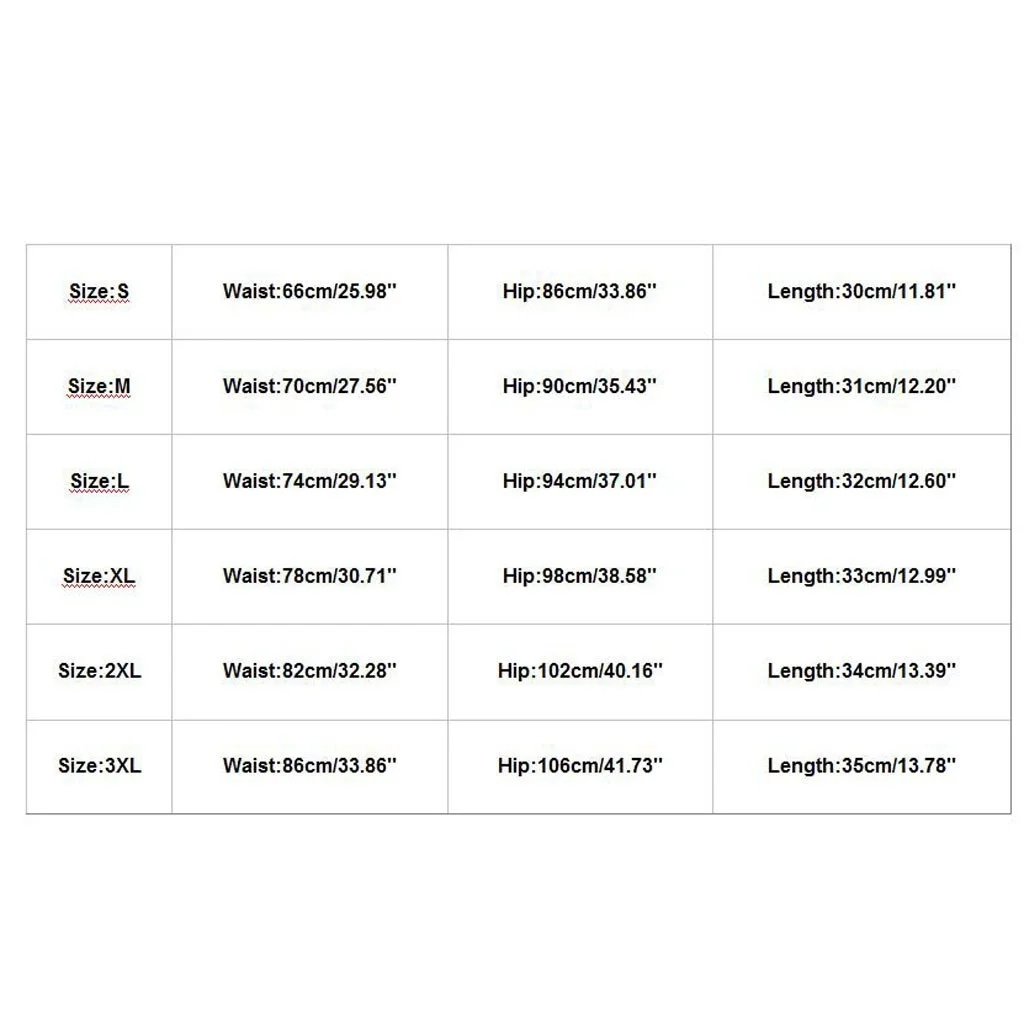 | Size:S | Waist:66cm/25.98'' | Hip:86cm/33.86'' | Length:30cm/11.81'' |
|---|---|---|---|
| Size:M | Waist:70cm/27.56'' | Hip:90cm/35.43'' | Length:31cm/12.20'' |
| Size:L | Waist:74cm/29.13'' | Hip:94cm/37.01'' | Length:32cm/12.60'' |
| Size:XL | Waist:78cm/30.71'' | Hip:98cm/38.58'' | Length:33cm/12.99'' |
| Size:2XL | Waist:82cm/32.28'' | Hip:102cm/40.16'' | Length:34cm/13.39'' |
| Size:3XL | Waist:86cm/33.86'' | Hip:106cm/41.73'' | Length:35cm/13.78'' |